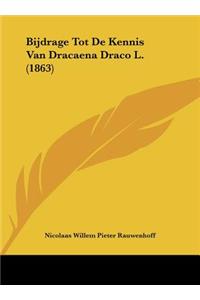 Bijdrage Tot De Kennis Van Dracaena Draco L. (1863)

Nicolaas Willem Pieter Rauwenhoff